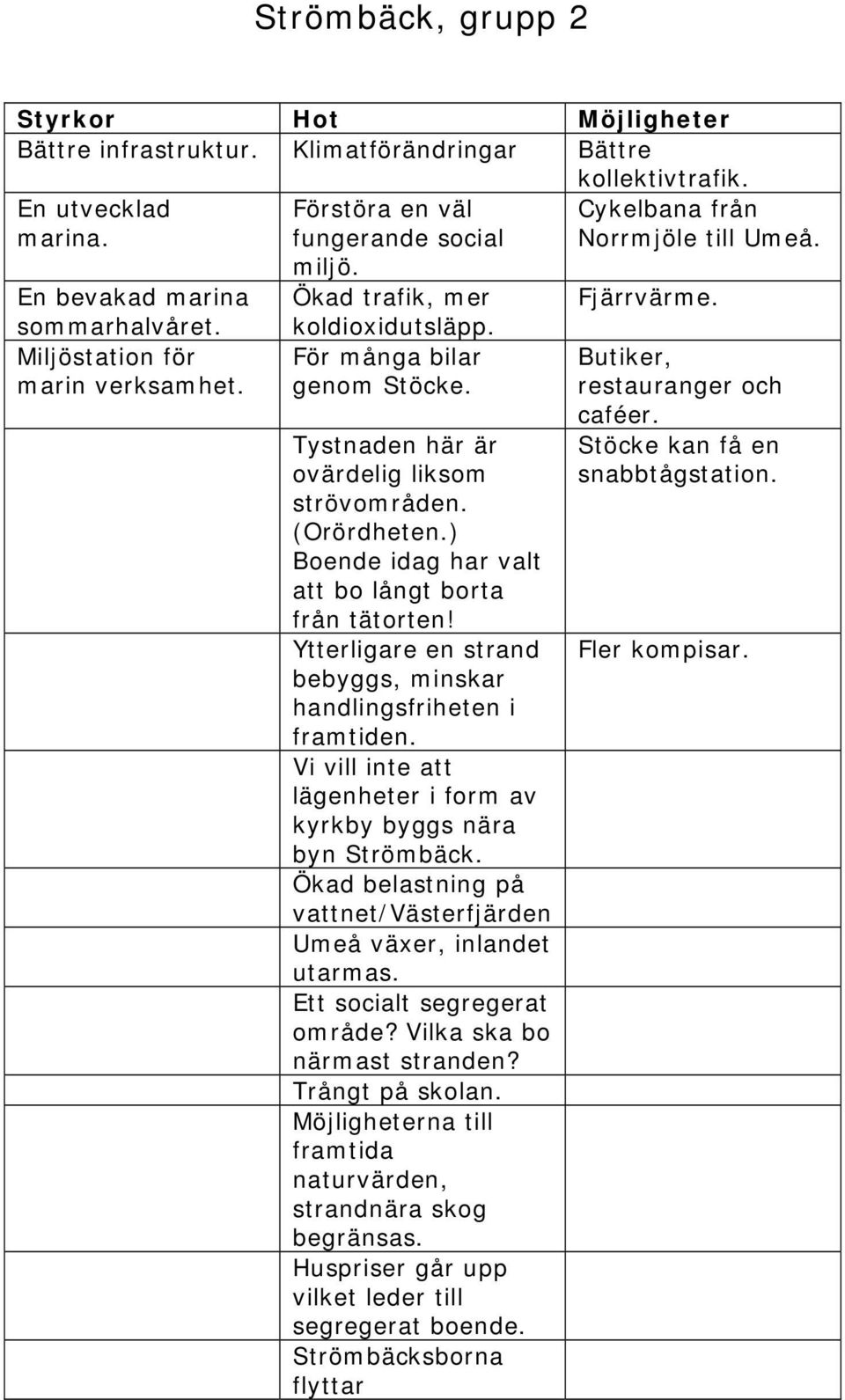 Strömbäck, grupp 2

| Styrkor | Hot | Möjligheter |
|---|---|---|
| Bättre infrastruktur. | Klimatförändringar | Bättre kollektivtrafik. |
| En utvecklad marina. | Förstöra en väl fungerande social miljö. | Cykelbana från Norrmjöle till Umeå. |
| En bevakad marina sommarhalvåret. | Ökad trafik, mer koldioxidutsläpp. | Fjärrvärme. |
| Miljöstation för marin verksamhet. | För många bilar genom Stöcke. | Butiker, restauranger och caféer. |
| | Tystnaden här är ovärdelig liksom strövområden. (Orördheten.) Boende idag har valt att bo långt borta från tätorten! | Stöcke kan få en snabbtågstation. |
| | Ytterligare en strand bebyggs, minskar handlingsfriheten i framtiden. | Fler kompisar. |
| | Vi vill inte att lägenheter i form av kyrkby byggs nära byn Strömbäck. | |
| | Ökad belastning på vattnet/Västerfjärden | |
| | Umeå växer, inlandet utarmas. | |
| | Ett socialt segregerat område? Vilka ska bo närmast stranden? | |
| | Trångt på skolan. | |
| | Möjligheterna till framtida naturvärden, strandnära skog begränsas. | |
| | Huspriser går upp vilket leder till segregerat boende. | |
| | Strömbäcksborna flyttar | |